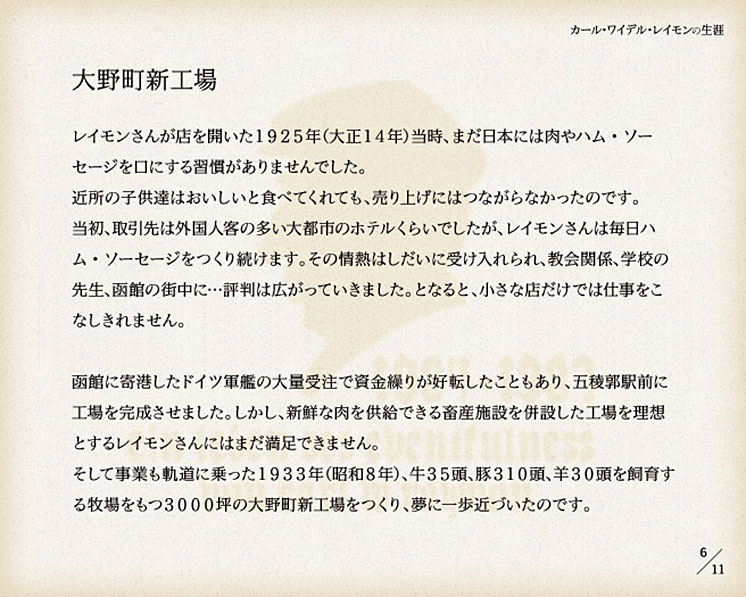 カール・ワイデル・レイモンの生涯

大野町新工場

レイモンさんが店を開いた１９２５年(大正１４年)当時、まだ日本には肉やハム・ソーセージを口にする習慣がありませんでした。
近所の子供達はおいしいと食べてくれても、売り上げにはつながらなかったのです。
当初、取引先は外国人客の多い大都市のホテルくらいでしたが、レイモンさんは毎日ハム・ソーセージをつくり続けます。その情熱はしだいに受け入れられ、教会関係、学校の先生、函館の街中に…評判は広がっていきました。となると、小さな店だけでは仕事をこなしきれません。

函館に寄港したドイツ軍艦の大量受注で資金繰りが好転したこともあり、五稜郭駅前に工場を完成させました。しかし、新鮮な肉を供給できる畜産施設を併設した工場を理想とするレイモンさんにはまだ満足できません。
そして事業も軌道に乗った１９３３年(昭和８年)、牛３５頭、豚３１０頭、羊３０頭を飼育する牧場をもつ３０００坪の大野町新工場をつくり、夢に一歩近づいたのです。

6/11